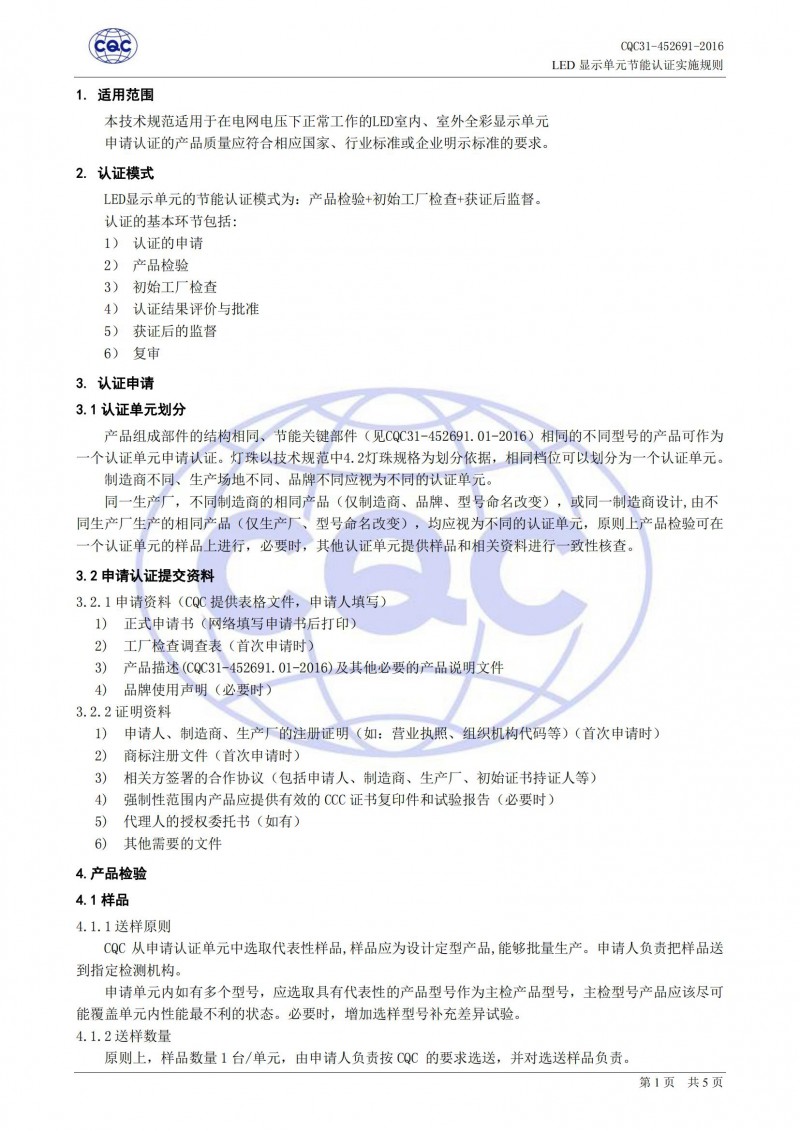 CQC

CQC31-452691-2016
LED 显示单元节能认证实施规则

1. 适用范围

本技术规范适用于在电网电压下正常工作的LED室内、室外全彩显示单元
申请认证的产品质量应符合相应国家、行业标准或企业明示标准的要求。

2. 认证模式

LED显示单元的节能认证模式为：产品检验+初始工厂检查+获证后监督。
认证的基本环节包括：
1） 认证的申请
2） 产品检验
3） 初始工厂检查
4） 认证结果评价与批准
5） 获证后的监督
6） 复审

3. 认证申请

3.1 认证单元划分

产品组成部件的结构相同、节能关键部件（见CQC31-452691.01-2016）相同的不同型号的产品可作为一个认证单元申请认证。灯珠以技术规范中4.2灯珠规格为划分依据，相同档位可以划分为一个认证单元。

制造商不同、生产场地不同、品牌不同应视为不同的认证单元。

同一生产厂，不同制造商的相同产品（仅制造商、品牌、型号命名改变），或同一制造商设计，由不同生产厂生产的相同产品（仅生产厂、型号命名改变），均应视为不同的认证单元，原则上产品检验可在一个认证单元的样品上进行，必要时，其他认证单元提供样品和相关资料进行一致性核查。

3.2 申请认证提交资料

3.2.1 申请资料（CQC 提供表格文件，申请人填写）
1） 正式申请书（网络填写申请书后打印）
2） 工厂检查调查表（首次申请时）
3） 产品描述(CQC31-452691.01-2016)及其他必要的产品说明文件
4） 品牌使用声明（必要时）
3.2.2 证明资料
1） 申请人、制造商、生产厂的注册证明（如：营业执照、组织机构代码等）（首次申请时）
2） 商标注册文件（首次申请时）
3） 相关方签署的合作协议（包括申请人、制造商、生产厂、初始证书持证人等）
4） 强制性范围内产品应提供有效的 CCC 证书复印件和试验报告（必要时）
5） 代理人的授权委托书（如有）
6） 其他需要的文件

4. 产品检验

4.1 样品

4.1.1 送样原则

CQC 从申请认证单元中选取代表性样品，样品应为设计定型产品，能够批量生产。申请人负责把样品送到指定检测机构。

申请单元内如有多个型号，应选取具有代表性的产品型号作为主检产品型号，主检型号产品应该尽可能覆盖单元内性能最不利的状态。必要时，增加选样型号补充差异试验。

4.1.2 送样数量

原则上，样品数量 1 台/单元，由申请人负责按 CQC 的要求选送，并对选送样品负责。

第 1 页 共 5 页